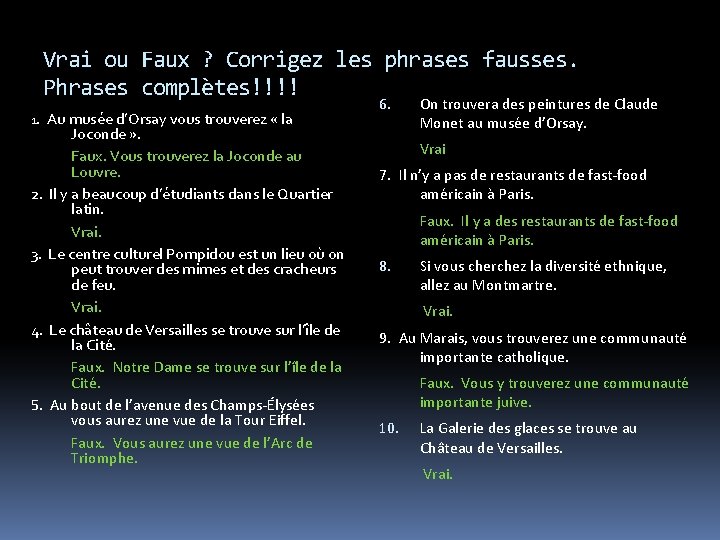 Vrai ou Faux ? Corrigez les phrases fausses. Phrases complètes!!!!

1. Au musée d'Orsay vous trouverez « la Joconde ».

Faux. Vous trouverez la Joconde au Louvre.

2. Il y a beaucoup d'étudiants dans le Quartier latin.

Vrai.

3. Le centre culturel Pompidou est un lieu où on peut trouver des mimes et des cracheurs de feu.

Vrai.

4. Le château de Versailles se trouve sur l'île de la Cité.

Faux. Notre Dame se trouve sur l'île de la Cité.

5. Au bout de l'avenue des Champs-Élysées vous aurez une vue de la Tour Eiffel.

Faux. Vous aurez une vue de l'Arc de Triomphe.

6. On trouvera des peintures de Claude Monet au musée d'Orsay.

Vrai

7. Il n'y a pas de restaurants de fast-food américain à Paris.

Faux. Il y a des restaurants de fast-food américain à Paris.

8. Si vous cherchez la diversité ethnique, allez au Montmartre.

Vrai.

9. Au Marais, vous trouverez une communauté importante catholique.

Faux. Vous y trouverez une communauté importante juive.

10. La Galerie des glaces se trouve au Château de Versailles.

Vrai.